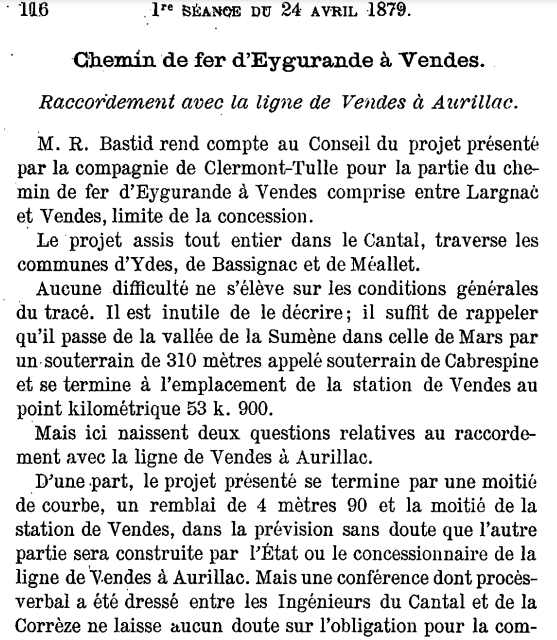 116 1re SÉANCE DU 24 AVRIL 1879.

Chemin de fer d'Eygurande à Vendes.

Raccordement avec la ligne de Vendes à Aurillac.

M. R. Bastid rend compte au Conseil du projet présenté par la compagnie de Clermont-Tulle pour la partie du chemin de fer d'Eygurande à Vendes comprise entre Largnac et Vendes, limite de la concession.

Le projet assis tout entier dans le Cantal, traverse les communes d'Ydes, de Bassignac et de Méallet.

Aucune difficulté ne s'élève sur les conditions générales du tracé. Il est inutile de le décrire; il suffit de rappeler qu'il passe de la vallée de la Sumène dans celle de Mars par un souterrain de 310 mètres appelé souterrain de Cabrespine et se termine à l'emplacement de la station de Vendes au point kilométrique 53 k. 900.

Mais ici naissent deux questions relatives au raccordement avec la ligne de Vendes à Aurillac.

D'une part, le projet présenté se termine par une moitié de courbe, un remblai de 4 mètres 90 et la moitié de la station de Vendes, dans la prévision sans doute que l'autre partie sera construite par l'État ou le concessionnaire de la ligne de Vendes à Aurillac. Mais une conférence dont procès-verbal a été dressé entre les Ingénieurs du Cantal et de la Corrèze ne laisse aucun doute sur l'obligation pour la com-